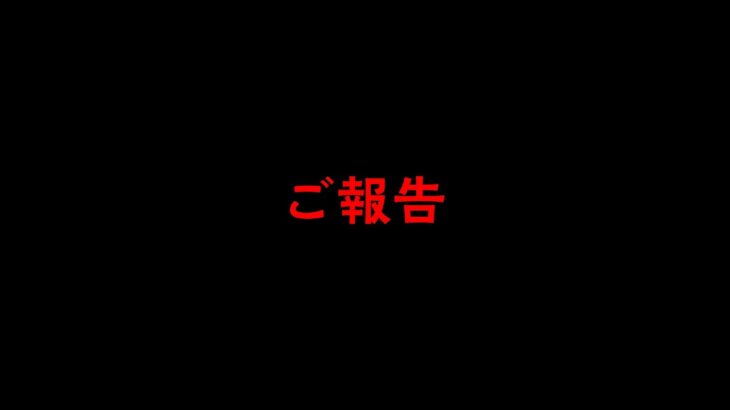 ご報告